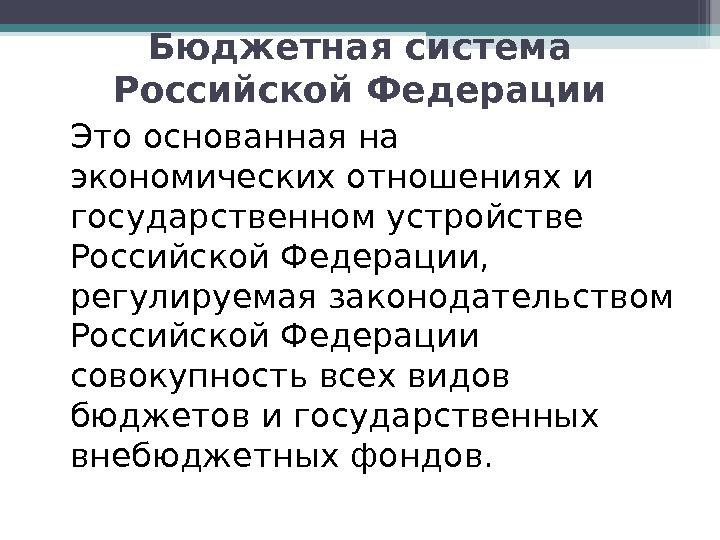 Бюджетная система Российской Федерации

Это основанная на экономических отношениях и государственном устройстве Российской Федерации, регулируемая законодательством Российской Федерации совокупность всех видов бюджетов и государственных внебюджетных фондов.